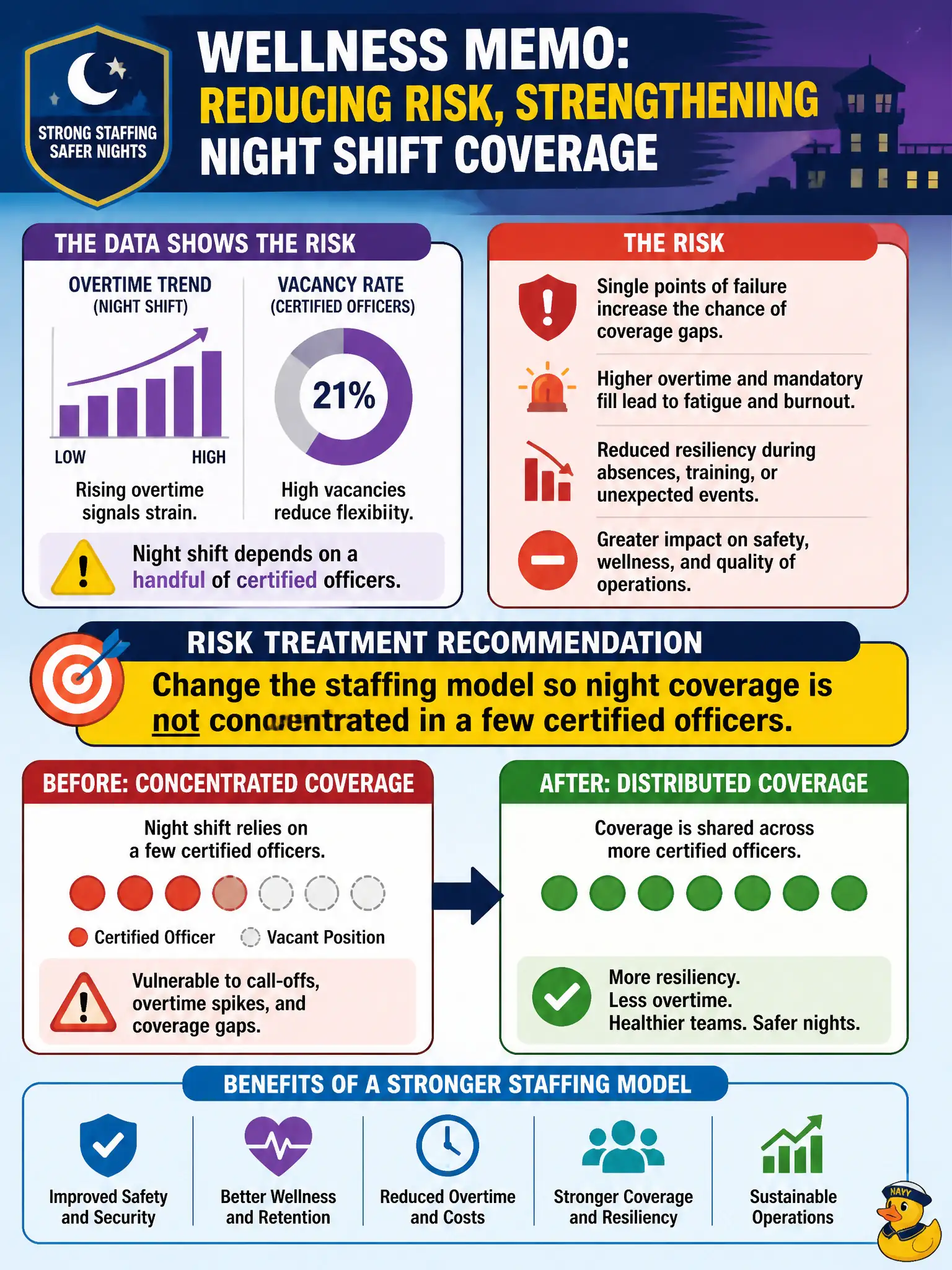 STRONG STAFFING SAFER NIGHTS

WELLNESS MEMO: REDUCING RISK, STRENGTHENING NIGHT SHIFT COVERAGE

THE DATA SHOWS THE RISK

OVERTIME TREND (NIGHT SHIFT)

LOW HIGH

Rising overtime signals strain.

VACANCY RATE (CERTIFIED OFFICERS)

21%

High vacancies reduce flexibiity.

Night shift depends on a handful of certified officers.

THE RISK

Single points of failure increase the chance of coverage gaps.

Higher overtime and mandatory fill lead to fatigue and burnout.

Reduced resiliency during absences, training, or unexpected events.

Greater impact on safety, wellness, and quality of operations.

RISK TREATMENT RECOMMENDATION

Change the staffing model so night coverage is not concentrated in a few certified officers.

BEFORE: CONCENTRATED COVERAGE

Night shift relies on a few certified officers.

Certified Officer Vacant Position

Vulnerable to call-offs, overtime spikes, and coverage gaps.

AFTER: DISTRIBUTED COVERAGE

Coverage is shared across more certified officers.

More resiliency.
Less overtime.
Healthier teams. Safer nights.

BENEFITS OF A STRONGER STAFFING MODEL

Improved Safety and Security

Better Wellness and Retention

Reduced Overtime and Costs

Stronger Coverage and Resiliency

Sustainable Operations

NAVY